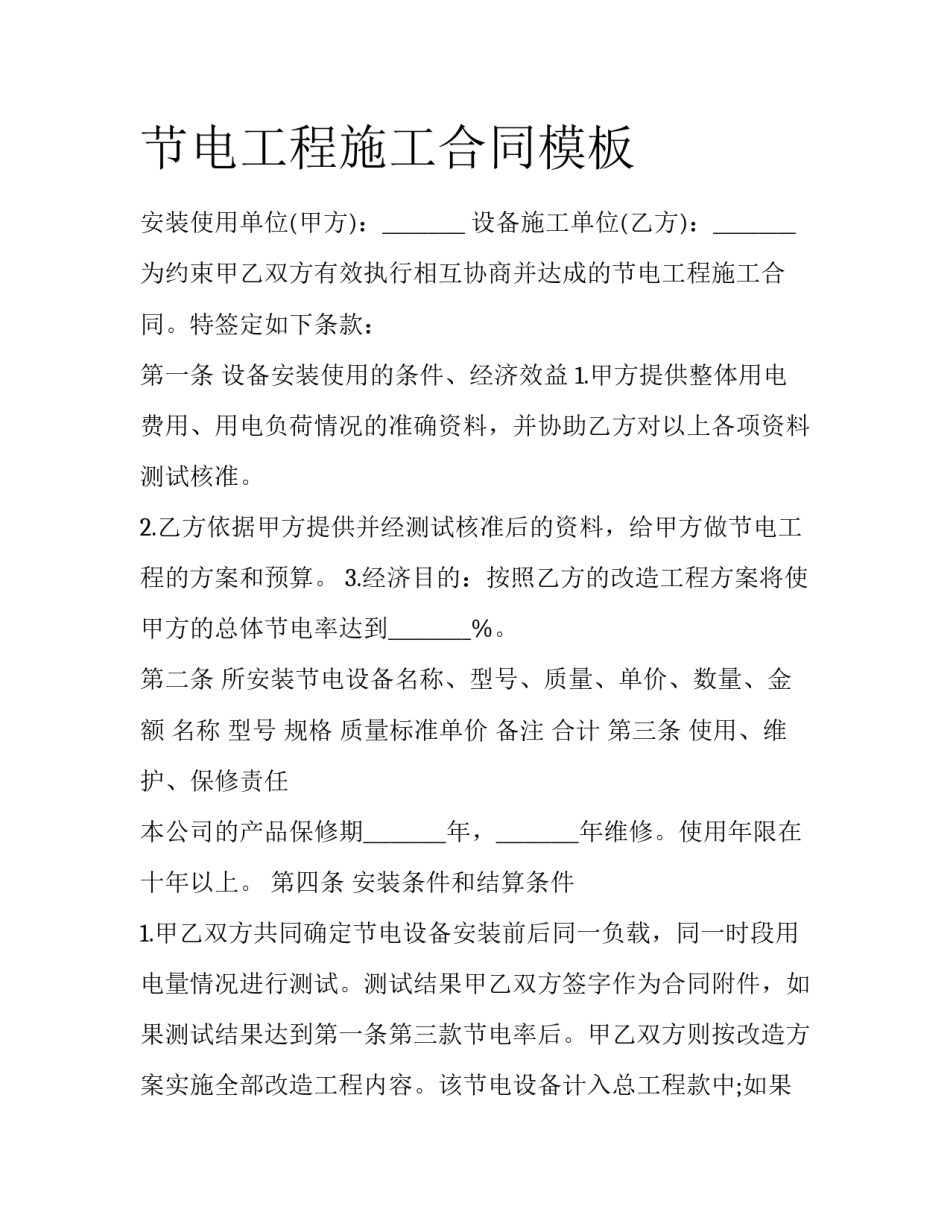 节电工程施工合同模板

安装使用单位(甲方)：_______ 设备施工单位(乙方)：_______ 为约束甲乙双方有效执行相互协商并达成的节电工程施工合同。特签定如下条款：

第一条 设备安装使用的条件、经济效益 1.甲方提供整体用电费用、用电负荷情况的准确资料，并协助乙方对以上各项资料测试核准。

2.乙方依据甲方提供并经测试核准后的资料，给甲方做节电工程的方案和预算。 3.经济目的：按照乙方的改造工程方案将使甲方的总体节电率达到_______%。

第二条 所安装节电设备名称、型号、质量、单价、数量、金额 名称 型号 规格 质量标准单价 备注 合计 第三条 使用、维护、保修责任

本公司的产品保修期_______年，_______年维修。使用年限在十年以上。 第四条 安装条件和结算条件

1.甲乙双方共同确定节电设备安装前后同一负载，同一时段用电量情况进行测试。测试结果甲乙双方签字作为合同附件，如果测试结果达到第一条第三款节电率后。甲乙双方则按改造方案实施全部改造工程内容。该节电设备计入总工程款中;如果